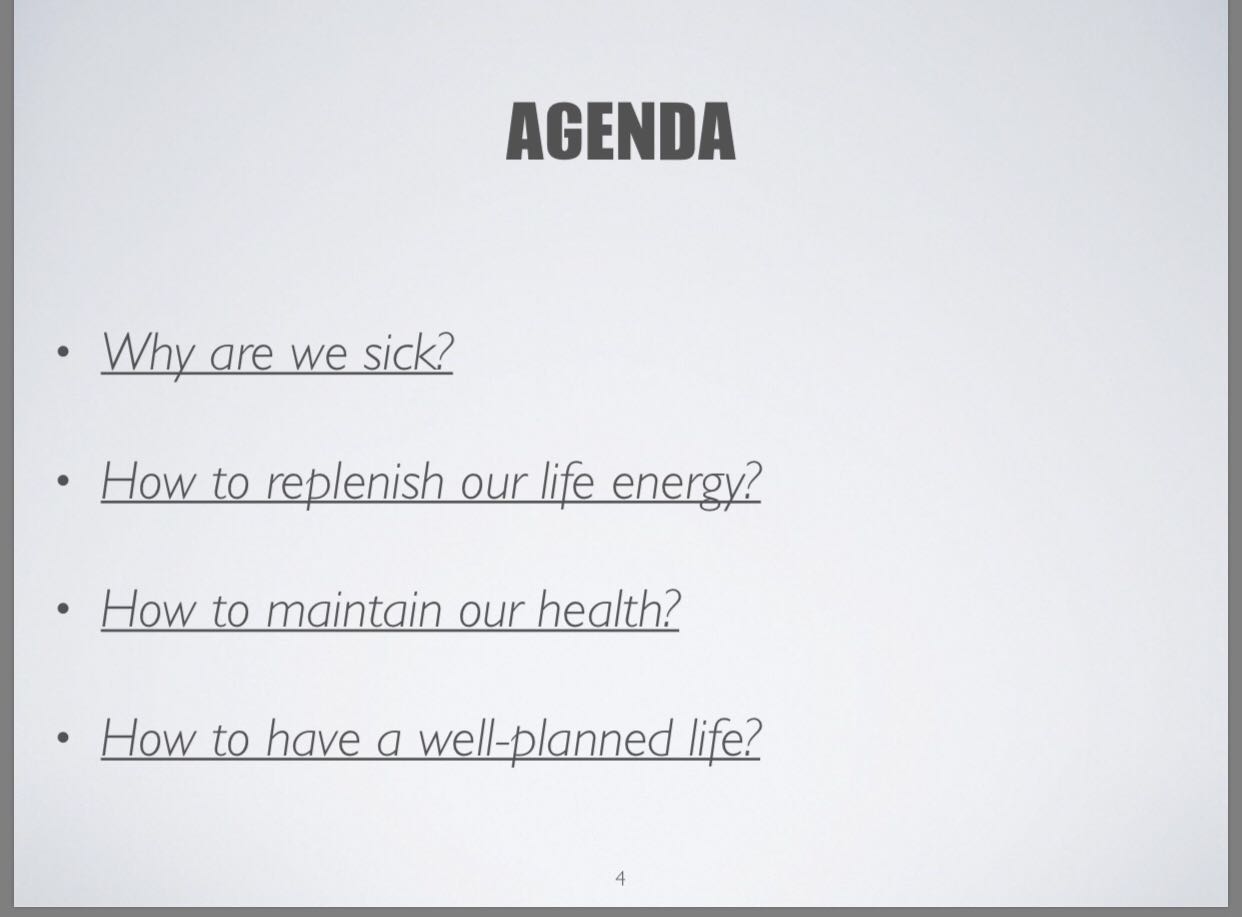 AGENDA

• Why are we sick?

• How to replenish our life energy?

• How to maintain our health?

• How to have a well-planned life?

4